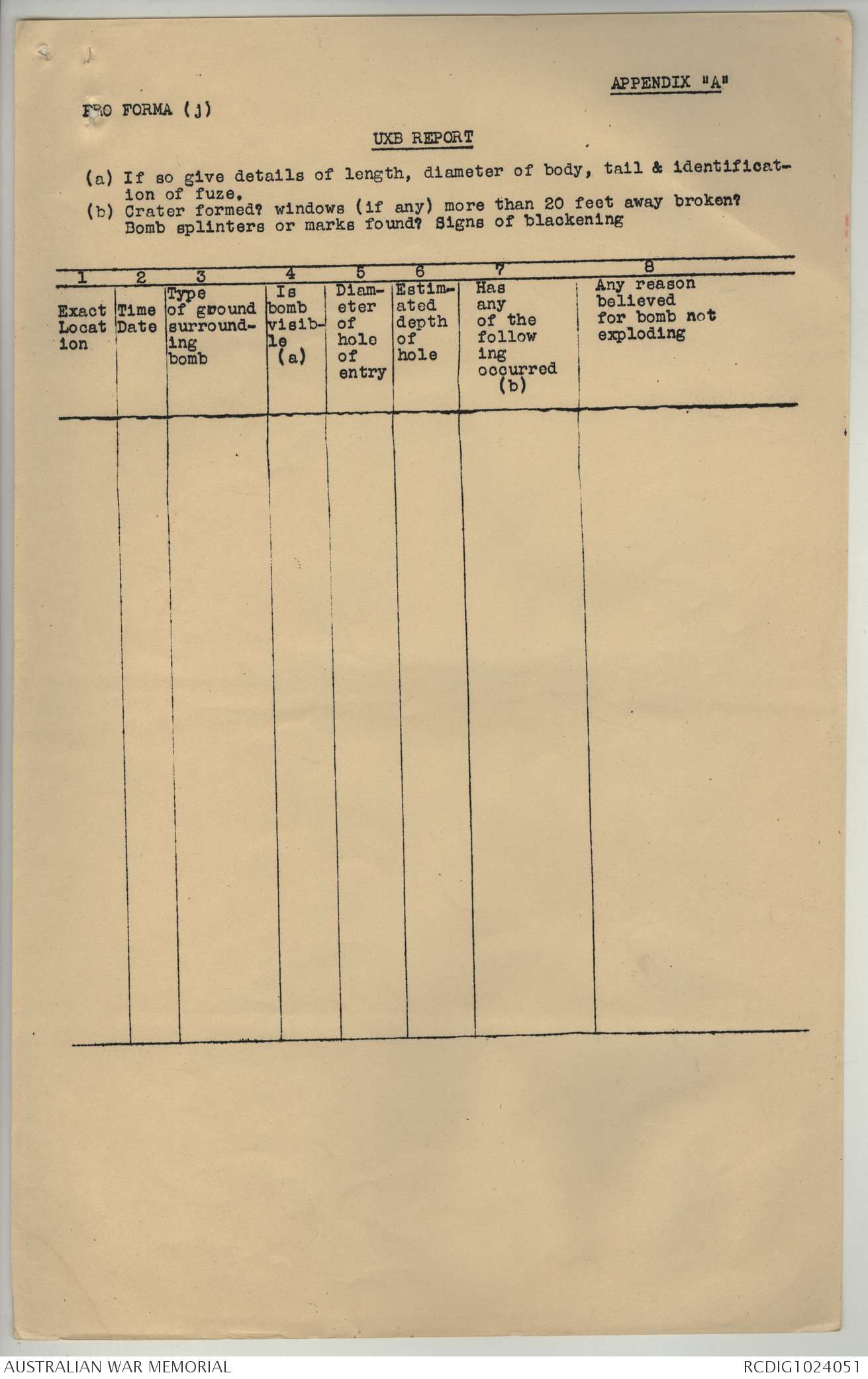 APPENDIX "A"

PRO FORMA (j)

UXB REPORT

(a) If so give details of length, diameter of body, tail & identification of fuze.
(b) Crater formed? windows (if any) more than 20 feet away broken? Bomb splinters or marks found? Signs of blackening

| 1 | 2 | 3 | 4 | 5 | 6 | 7 | 8 |
|---|---|---|---|---|---|---|---|
| Exact Location | Time Date | Type of ground surrounding bomb | Is bomb visible (a) | Diameter of hole of entry | Estimated depth of hole | Has any of the following occurred (b) | Any reason believed for bomb not exploding |
| | | | | | | | |

AUSTRALIAN WAR MEMORIAL

RCDIG1024051